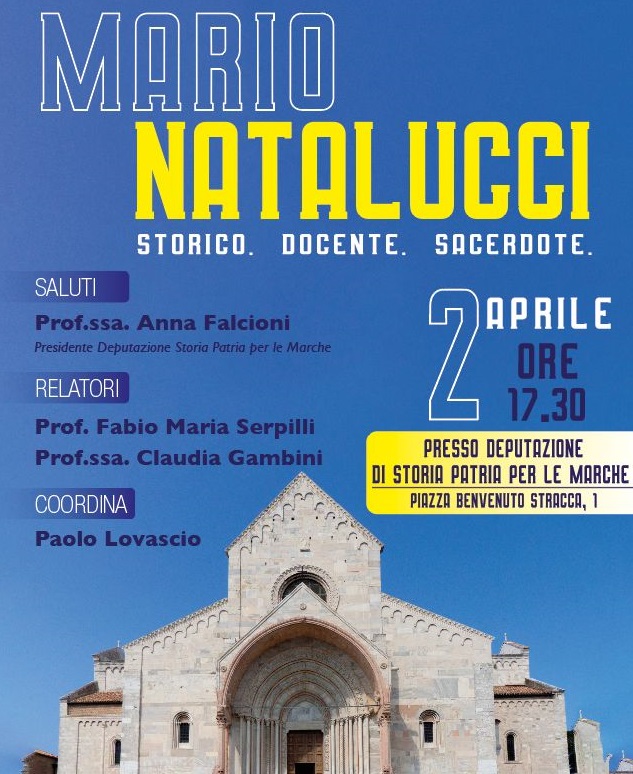 MARIO
NATALUCCI

STORICO. DOCENTE. SACERDOTE.

SALUTI

Prof.ssa. Anna Falcioni
Presidente Deputazione Storia Patria per le Marche

RELATORI

Prof. Fabio Maria Serpilli
Prof.ssa. Claudia Gambini

COORDINA

Paolo Lovascio

2 APRILE
ORE
17.30

PRESSO DEPUTAZIONE
DI STORIA PATRIA PER LE MARCHE
PIAZZA BENVENUTO STRACCA, 1